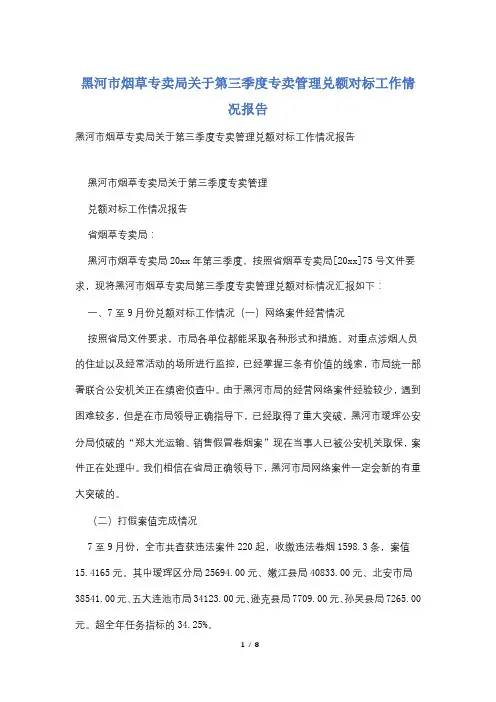 黑河市烟草专卖局关于第三季度专卖管理兑额对标工作情况报告

黑河市烟草专卖局关于第三季度专卖管理兑额对标工作情况报告

黑河市烟草专卖局关于第三季度专卖管理

兑额对标工作情况报告

省烟草专卖局：

黑河市烟草专卖局20xx年第三季度，按照省烟草专卖局[20xx]75号文件要求，现将黑河市烟草专卖局第三季度专卖管理兑额对标情况汇报如下：

一、7至9月份兑额对标工作情况（一）网络案件经营情况

按照省局文件要求，市局各单位都能采取各种形式和措施，对重点涉烟人员的住址以及经常活动的场所进行监控，已经掌握三条有价值的线索，市局统一部署联合公安机关正在缜密侦查中。由于黑河市局的经营网络案件经验较少，遇到困难较多，但是在市局领导正确指导下，已经取得了重大突破，黑河市瑷珲公安分局侦破的“郑大光运输、销售假冒卷烟案”现在当事人已被公安机关取保，案件正在处理中。我们相信在省局正确领导下，黑河市局网络案件一定会新的有重大突破的。

（二）打假案值完成情况

7至9月份，全市共查获违法案件220起，收缴违法卷烟1598.3条，案值15.4165元。其中瑷珲区分局25694.00元、嫩江县局40833.00元、北安市局38541.00元、五大连池市局34123.00元、逊克县局7709.00元、孙吴县局7265.00元。超全年任务指标的34.25%。

1 / 8